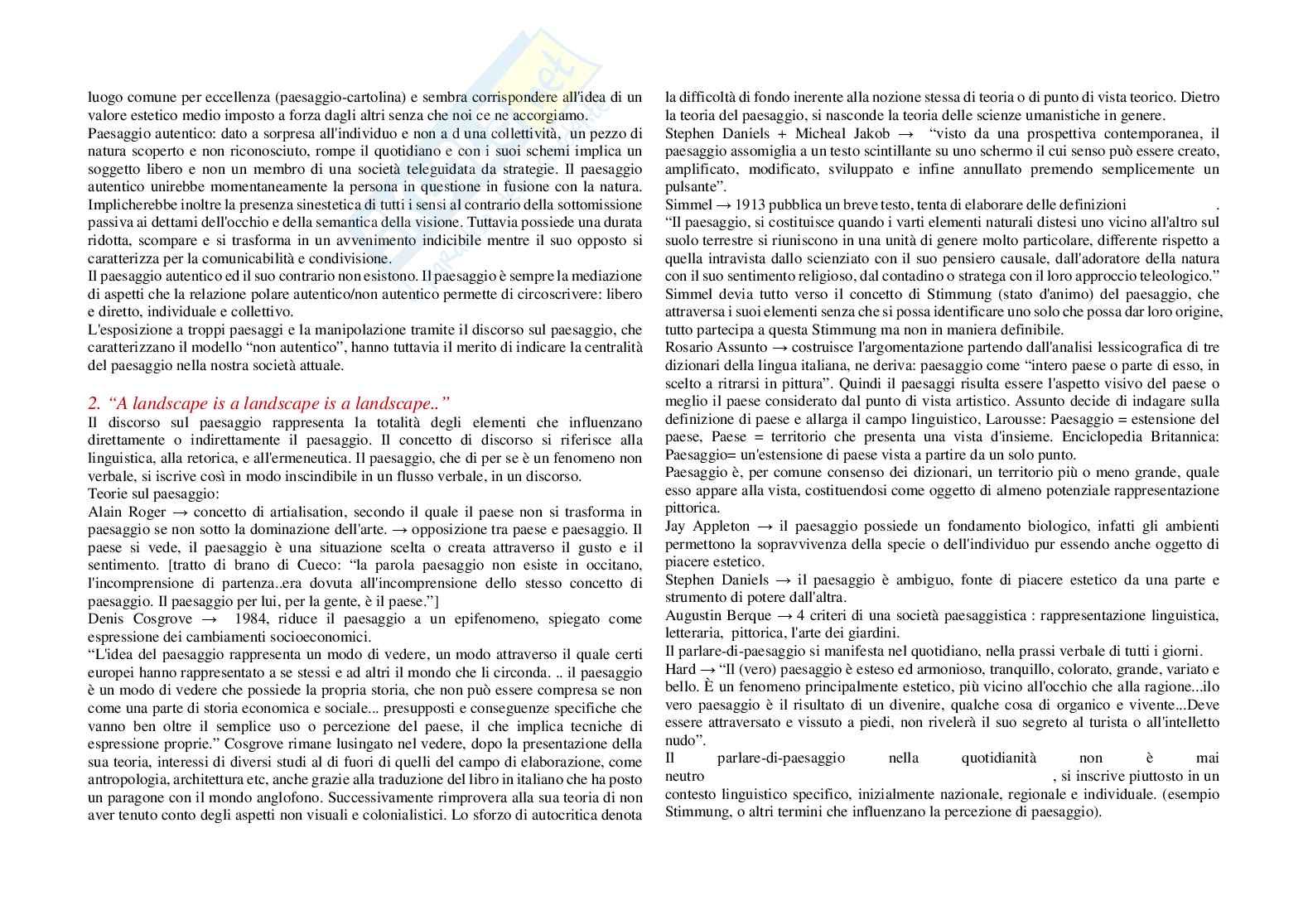 luogo comune per eccellenza (paesaggio-cartolina) e sembra corrispondere all'idea di un valore estetico medio imposto a forza dagli altri senza che noi ce ne accorgiamo.
Paesaggio autentico: dato a sorpresa all'individuo e non a d una collettività, un pezzo di natura scoperto e non riconosciuto, rompe il quotidiano e con i suoi schemi implica un soggetto libero e non un membro di una società teleguidata da strategie. Il paesaggio autentico unirebbe momentaneamente la persona in questione in fusione con la natura. Implicherebbe inoltre la presenza sinestetica di tutti i sensi al contrario della sottomissione passiva ai dettami dell'occhio e della semantica della visione. Tuttavia possiede una durata ridotta, scompare e si trasforma in un avvenimento indicibile mentre il suo opposto si caratterizza per la comunicabilità e condivisione.
Il paesaggio autentico ed il suo contrario non esistono. Il paesaggio è sempre la mediazione di aspetti che la relazione polare autentico/non autentico permette di circoscrivere: libero e diretto, individuale e collettivo.
L'esposizione a troppi paesaggi e la manipolazione tramite il discorso sul paesaggio, che caratterizzano il modello "non autentico", hanno tuttavia il merito di indicare la centralità del paesaggio nella nostra società attuale.

2. "A landscape is a landscape is a landscape.."
Il discorso sul paesaggio rappresenta la totalità degli elementi che influenzano direttamente o indirettamente il paesaggio. Il concetto di discorso si riferisce alla linguistica, alla retorica, e all'ermeneutica. Il paesaggio, che di per se è un fenomeno non verbale, si iscrive così in modo inscindibile in un flusso verbale, in un discorso.
Teorie sul paesaggio:
Alain Roger → concetto di artialisation, secondo il quale il paese non si trasforma in paesaggio se non sotto la dominazione dell'arte. → opposizione tra paese e paesaggio. Il paese si vede, il paesaggio è una situazione scelta o creata attraverso il gusto e il sentimento. [tratto di brano di Cueco: "la parola paesaggio non esiste in occitano, l'incomprensione di partenza..era dovuta all'incomprensione dello stesso concetto di paesaggio. Il paesaggio per lui, per la gente, è il paese."]
Denis Cosgrove → 1984, riduce il paesaggio a un epifenomeno, spiegato come espressione dei cambiamenti socioeconomici.
"L'idea del paesaggio rappresenta un modo di vedere, un modo attraverso il quale certi europei hanno rappresentato a se stessi e ad altri il mondo che li circonda. .. il paesaggio è un modo di vedere che possiede la propria storia, che non può essere compresa se non come una parte di storia economica e sociale... presupposti e conseguenze specifiche che vanno ben oltre il semplice uso o percezione del paese, il che implica tecniche di espressione proprie." Cosgrove rimane lusingato nel vedere, dopo la presentazione della sua teoria, interessi di diversi studi al di fuori di quelli del campo di elaborazione, come antropologia, architettura etc, anche grazie alla traduzione del libro in italiano che ha posto un paragone con il mondo anglofono. Successivamente rimprovera alla sua teoria di non aver tenuto conto degli aspetti non visuali e colonialistici. Lo sforzo di autocritica denota la difficoltà di fondo inerente alla nozione stessa di teoria o di punto di vista teorico. Dietro la teoria del paesaggio, si nasconde la teoria delle scienze umanistiche in genere.
Stephen Daniels + Micheal Jakob → "visto da una prospettiva contemporanea, il paesaggio assomiglia a un testo scintillante su uno schermo il cui senso può essere creato, amplificato, modificato, sviluppato e infine annullato premendo semplicemente un pulsante".
Simmel → 1913 pubblica un breve testo, tenta di elaborare delle definizioni .
"Il paesaggio, si costituisce quando i varti elementi naturali distesi uno vicino all'altro sul suolo terrestre si riuniscono in una unità di genere molto particolare, differente rispetto a quella intravista dallo scienziato con il suo pensiero causale, dall'adoratore della natura con il suo sentimento religioso, dal contadino o stratega con il loro approccio teleologico."
Simmel devia tutto verso il concetto di Stimmung (stato d'animo) del paesaggio, che attraversa i suoi elementi senza che si possa identificare uno solo che possa dar loro origine, tutto partecipa a questa Stimmung ma non in maniera definibile.
Rosario Assunto → costruisce l'argomentazione partendo dall'analisi lessicografica di tre dizionari della lingua italiana, ne deriva: paesaggio come "intero paese o parte di esso, in scelto a ritrarsi in pittura". Quindi il paesaggi risulta essere l'aspetto visivo del paese o meglio il paese considerato dal punto di vista artistico. Assunto decide di indagare sulla definizione di paese e allarga il campo linguistico, Larousse: Paesaggio = estensione del paese, Paese = territorio che presenta una vista d'insieme. Enciclopedia Britannica: Paesaggio= un'estensione di paese vista a partire da un solo punto.
Paesaggio è, per comune consenso dei dizionari, un territorio più o meno grande, quale esso appare alla vista, costituendosi come oggetto di almeno potenziale rappresentazione pittorica.
Jay Appleton → il paesaggio possiede un fondamento biologico, infatti gli ambienti permettono la sopravvivenza della specie o dell'individuo pur essendo anche oggetto di piacere estetico.
Stephen Daniels → il paesaggio è ambiguo, fonte di piacere estetico da una parte e strumento di potere dall'altra.
Augustin Berque → 4 criteri di una società paesaggistica : rappresentazione linguistica, letteraria, pittorica, l'arte dei giardini.
Il parlare-di-paesaggio si manifesta nel quotidiano, nella prassi verbale di tutti i giorni.
Hard → "Il (vero) paesaggio è esteso ed armonioso, tranquillo, colorato, grande, variato e bello. È un fenomeno principalmente estetico, più vicino all'occhio che alla ragione...ilo vero paesaggio è il risultato di un divenire, qualche cosa di organico e vivente...Deve essere attraversato e vissuto a piedi, non rivelerà il suo segreto al turista o all'intelletto nudo".
Il parlare-di-paesaggio nella quotidianità non è mai neutro , si inscrive piuttosto in un contesto linguistico specifico, inizialmente nazionale, regionale e individuale. (esempio Stimmung, o altri termini che influenzano la percezione di paesaggio).